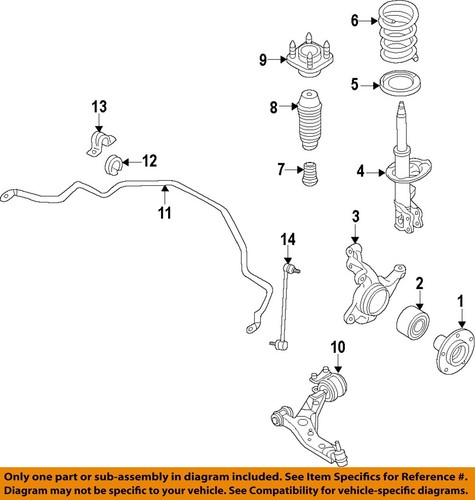 6
9
5
13
8
12
7
4
11
3
14
2
1
10

Only one part or sub-assembly in diagram included. See Item Specifics for Reference #.
Diagram may not be specific to your vehicle. See Compatibility for vehicle-specific diagrams.